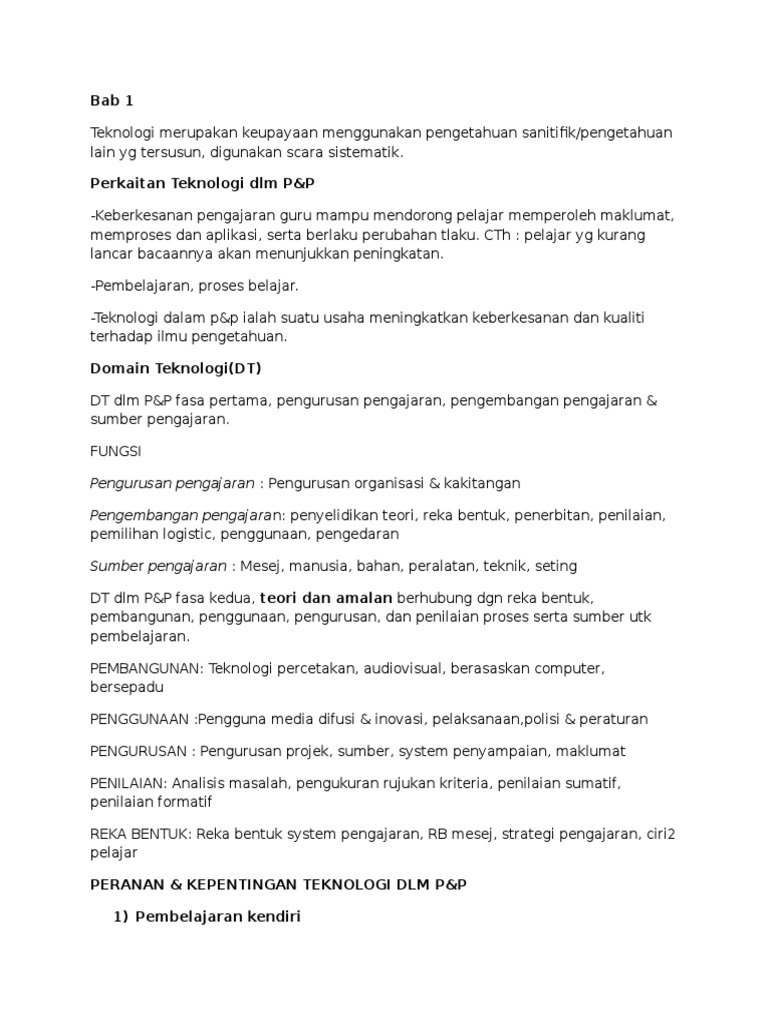 Bab 1

Teknologi merupakan keupayaan menggunakan pengetahuan sanitifik/pengetahuan lain yg tersusun, digunakan scara sistematik.

Perkaitan Teknologi dlm P&P

-Keberkesanan pengajaran guru mampu mendorong pelajar memperoleh maklumat, memproses dan aplikasi, serta berlaku perubahan tlaku. CTh : pelajar yg kurang lancar bacaannya akan menunjukkan peningkatan.

-Pembelajaran, proses belajar.

-Teknologi dalam p&p ialah suatu usaha meningkatkan keberkesanan dan kualiti terhadap ilmu pengetahuan.

Domain Teknologi(DT)

DT dlm P&P fasa pertama, pengurusan pengajaran, pengembangan pengajaran & sumber pengajaran.

FUNGSI

Pengurusan pengajaran : Pengurusan organisasi & kakitangan

Pengembangan pengajaran: penyelidikan teori, reka bentuk, penerbitan, penilaian, pemilihan logistic, penggunaan, pengedaran

Sumber pengajaran : Mesej, manusia, bahan, peralatan, teknik, seting

DT dlm P&P fasa kedua, teori dan amalan berhubung dgn reka bentuk, pembangunan, penggunaan, pengurusan, dan penilaian proses serta sumber utk pembelajaran.

PEMBANGUNAN: Teknologi percetakan, audiovisual, berasaskan computer, bersepadu

PENGGUNAAN :Pengguna media difusi & inovasi, pelaksanaan,polisi & peraturan

PENGURUSAN : Pengurusan projek, sumber, system penyampaian, maklumat

PENILAIAN: Analisis masalah, pengukuran rujukan kriteria, penilaian sumatif, penilaian formatif

REKA BENTUK: Reka bentuk system pengajaran, RB mesej, strategi pengajaran, ciri2 pelajar

PERANAN & KEPENTINGAN TEKNOLOGI DLM P&P

1) Pembelajaran kendiri